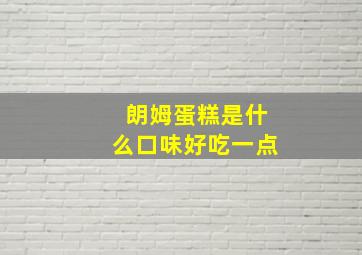 朗姆蛋糕是什么口味好吃一点